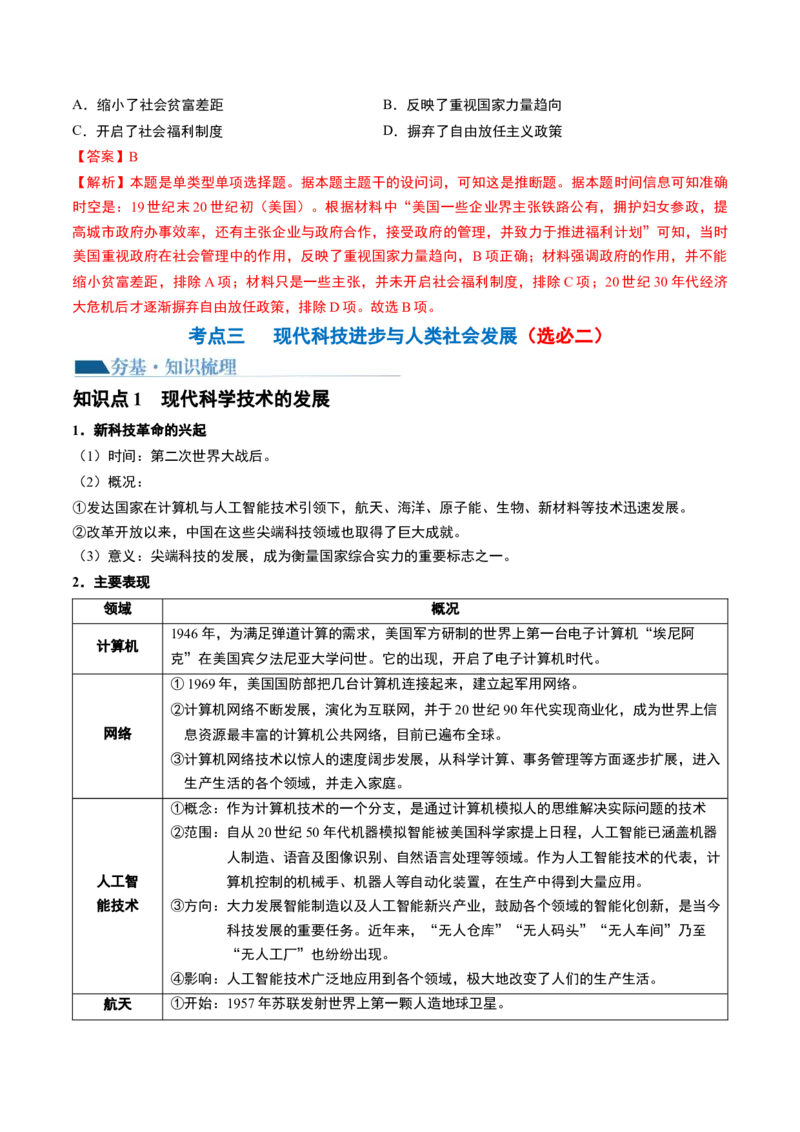 A.缩小了社会贫富差距 B.反映了重视国家力量趋向
C.开启了社会福利制度 D.摒弃了自由放任主义政策

【答案】B

【解析】本题是单类型单项选择题。据本题主题干的设问词，可知这是推断题。据本题时间信息可知准确时空是：19世纪末20世纪初（美国）。根据材料中“美国一些企业界主张铁路公有，拥护妇女参政，提高城市政府办事效率，还有主张企业与政府合作，接受政府的管理，并致力于推进福利计划”可知，当时美国重视政府在社会管理中的作用，反映了重视国家力量趋向，B项正确；材料强调政府的作用，并不能缩小贫富差距，排除A项；材料只是一些主张，并未开启社会福利制度，排除C项；20世纪30年代经济大危机后才逐渐摒弃自由放任政策，排除D项。故选B项。

考点三 现代科技进步与人类社会发展（选必二）

夯基·知识梳理

知识点1 现代科学技术的发展

1.新科技革命的兴起

（1）时间：第二次世界大战后。

（2）概况：

①发达国家在计算机与人工智能技术引领下，航天、海洋、原子能、生物、新材料等技术迅速发展。

②改革开放以来，中国在这些尖端科技领域也取得了巨大成就。

（3）意义：尖端科技的发展，成为衡量国家综合实力的重要标志之一。

2.主要表现

| 领域 | 概况 |
|---|---|
| 计算机 | 1946年，为满足弹道计算的需求，美国军方研制的世界上第一台电子计算机“埃尼阿克”在美国宾夕法尼亚大学问世。它的出现，开启了电子计算机时代。 |
| 网络 | ①1969年，美国国防部把几台计算机连接起来，建立起军用网络。 ②计算机网络不断发展，演化为互联网，并于20世纪90年代实现商业化，成为世界上信息资源最丰富的计算机公共网络，目前已遍布全球。 ③计算机网络技术以惊人的速度阔步发展，从科学计算、事务管理等方面逐步扩展，进入生产生活的各个领域，并走入家庭。 |
| 人工智能技术 | ①概念：作为计算机技术的一个分支，是通过计算机模拟人的思维解决实际问题的技术 ②范围：自从20世纪50年代机器模拟智能被美国科学家提上日程，人工智能已涵盖机器人制造、语音及图像识别、自然语言处理等领域。作为人工智能技术的代表，计算机控制的机械手、机器人等自动化装置，在生产中得到大量应用。 ③方向：大力发展智能制造以及人工智能新兴产业，鼓励各个领域的智能化创新，是当今科技发展的重要任务。近年来，“无人仓库”“无人码头”“无人车间”乃至“无人工厂”也纷纷出现。 ④影响：人工智能技术广泛地应用到各个领域，极大地改变了人们的生产生活。 |
| 航天 | ①开始：1957年苏联发射世界上第一颗人造地球卫星。 |